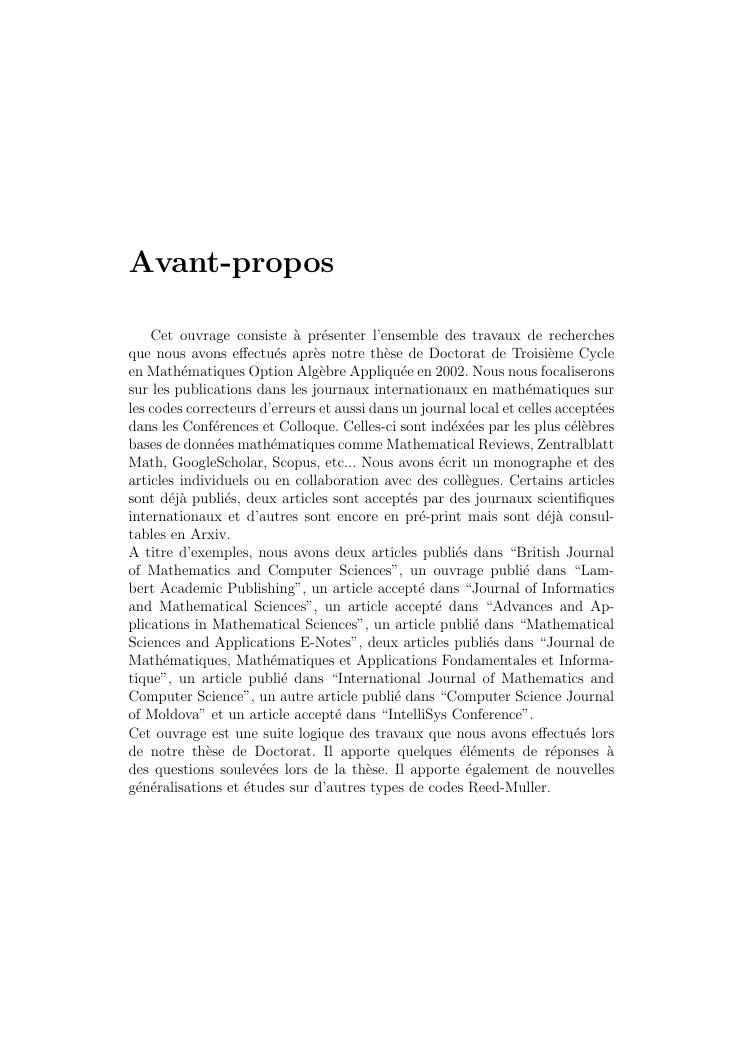 Avant-propos

Cet ouvrage consiste à présenter l'ensemble des travaux de recherches que nous avons effectués après notre thèse de Doctorat de Troisième Cycle en Mathématiques Option Algèbre Appliquée en 2002. Nous nous focaliserons sur les publications dans les journaux internationaux en mathématiques sur les codes correcteurs d'erreurs et aussi dans un journal local et celles acceptées dans les Conférences et Colloque. Celles-ci sont indéxées par les plus célèbres bases de données mathématiques comme Mathematical Reviews, Zentralblatt Math, GoogleScholar, Scopus, etc... Nous avons écrit un monographe et des articles individuels ou en collaboration avec des collègues. Certains articles sont déjà publiés, deux articles sont acceptés par des journaux scientifiques internationaux et d'autres sont encore en pré-print mais sont déjà consultables en Arxiv.
A titre d'exemples, nous avons deux articles publiés dans "British Journal of Mathematics and Computer Sciences", un ouvrage publié dans "Lambert Academic Publishing", un article accepté dans "Journal of Informatics and Mathematical Sciences", un article accepté dans "Advances and Applications in Mathematical Sciences", un article publié dans "Mathematical Sciences and Applications E-Notes", deux articles publiés dans "Journal de Mathématiques, Mathématiques et Applications Fondamentales et Informatique", un article publié dans "International Journal of Mathematics and Computer Science", un autre article publié dans "Computer Science Journal of Moldova" et un article accepté dans "IntelliSys Conference".
Cet ouvrage est une suite logique des travaux que nous avons effectués lors de notre thèse de Doctorat. Il apporte quelques éléments de réponses à des questions soulevées lors de la thèse. Il apporte également de nouvelles généralisations et études sur d'autres types de codes Reed-Muller.